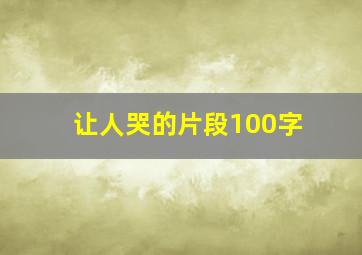 让人哭的片段100字